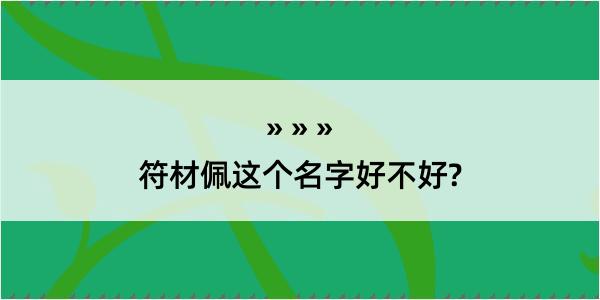 » » »
符材佩这个名字好不好?